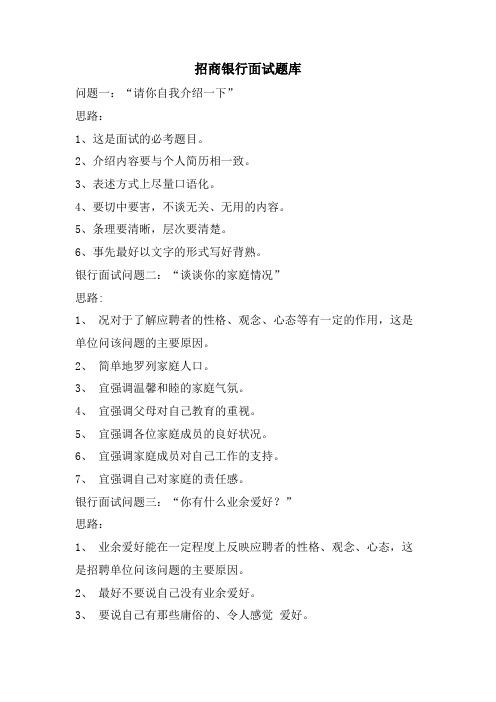 招商银行面试题库

问题一：“请你自我介绍一下”

思路：

1、这是面试的必考题目。

2、介绍内容要与个人简历相一致。

3、表述方式上尽量口语化。

4、要切中要害，不谈无关、无用的内容。

5、条理要清晰，层次要清楚。

6、事先最好以文字的形式写好背熟。

银行面试问题二：“谈谈你的家庭情况”

思路:

1、 况对于了解应聘者的性格、观念、心态等有一定的作用，这是单位问该问题的主要原因。

2、 简单地罗列家庭人口。

3、 宜强调温馨和睦的家庭气氛。

4、 宜强调父母对自己教育的重视。

5、 宜强调各位家庭成员的良好状况。

6、 宜强调家庭成员对自己工作的支持。

7、 宜强调自己对家庭的责任感。

银行面试问题三：“你有什么业余爱好？”

思路：

1、 业余爱好能在一定程度上反映应聘者的性格、观念、心态，这是招聘单位问该问题的主要原因。

2、 最好不要说自己没有业余爱好。

3、 要说自己有那些庸俗的、令人感觉 爱好。